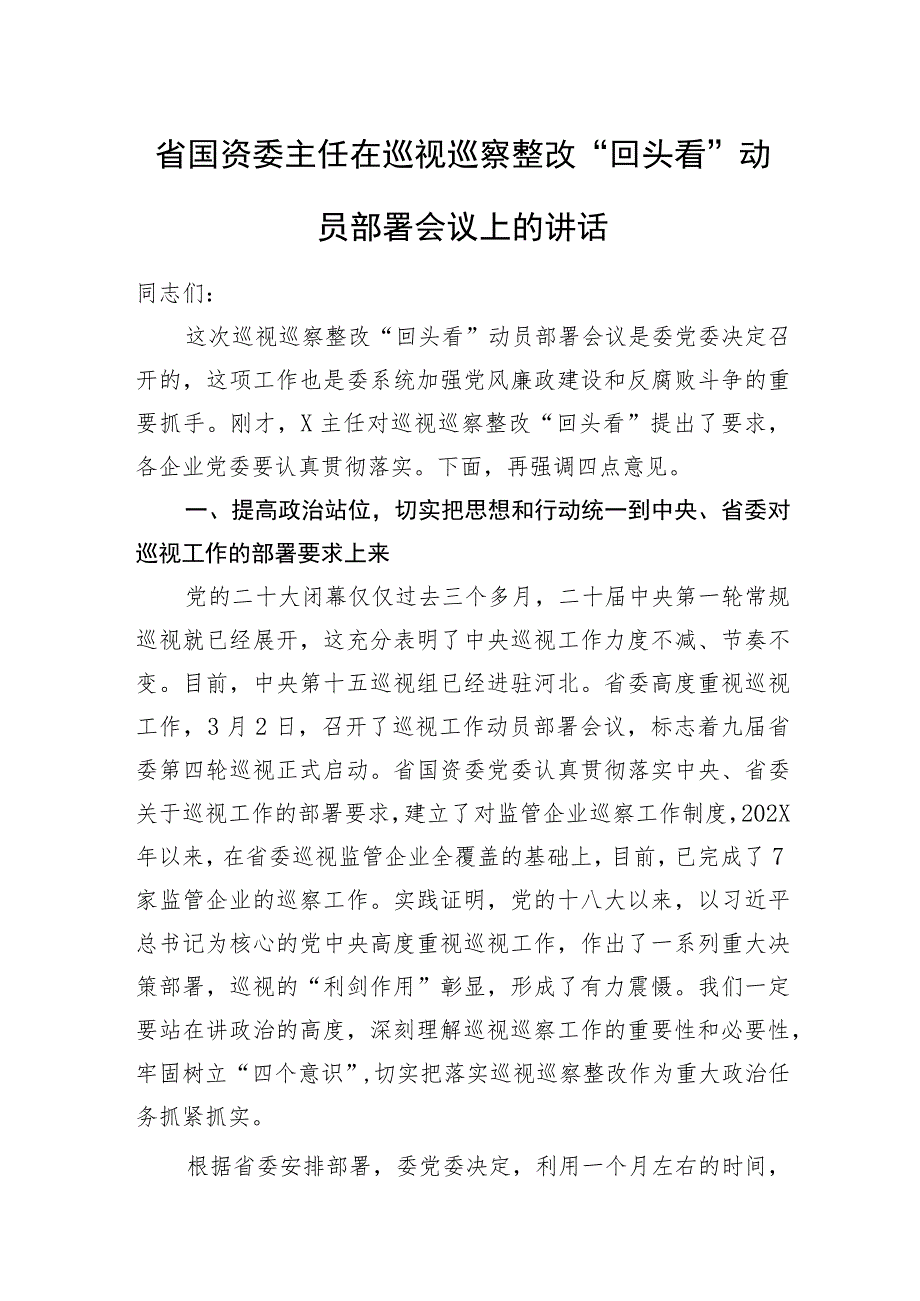 省国资委主任在巡视巡察整改“回头看”动员部署会议上的讲话

同志们：

这次巡视巡察整改“回头看”动员部署会议是委党委决定召开的，这项工作也是委系统加强党风廉政建设和反腐败斗争的重要抓手。刚才，X主任对巡视巡察整改“回头看”提出了要求，各企业党委要认真贯彻落实。下面，再强调四点意见。

一、提高政治站位，切实把思想和行动统一到中央、省委对巡视工作的部署要求上来

党的二十大闭幕仅仅过去三个多月，二十届中央第一轮常规巡视就已经展开，这充分表明了中央巡视工作力度不减、节奏不变。目前，中央第十五巡视组已经进驻河北。省委高度重视巡视工作，3月2日，召开了巡视工作动员部署会议，标志着九届省委第四轮巡视正式启动。省国资委党委认真贯彻落实中央、省委关于巡视工作的部署要求，建立了对监管企业巡察工作制度，202X年以来，在省委巡视监管企业全覆盖的基础上，目前，已完成了7家监管企业的巡察工作。实践证明，党的十八大以来，以习近平总书记为核心的党中央高度重视巡视工作，作出了一系列重大决策部署，巡视的“利剑作用”彰显，形成了有力震慑。我们一定要站在讲政治的高度，深刻理解巡视巡察工作的重要性和必要性，牢固树立“四个意识”，切实把落实巡视巡察整改作为重大政治任务抓紧抓实。

根据省委安排部署，委党委决定，利用一个月左右的时间，